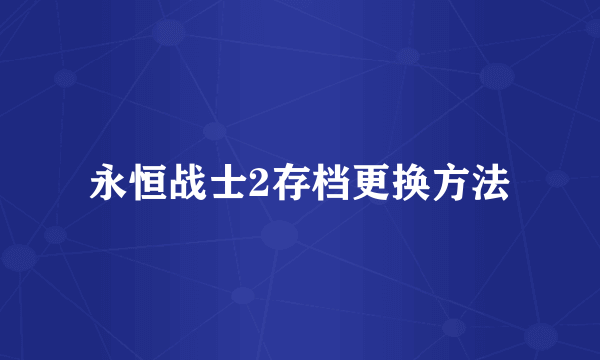 永恒战士2存档更换方法